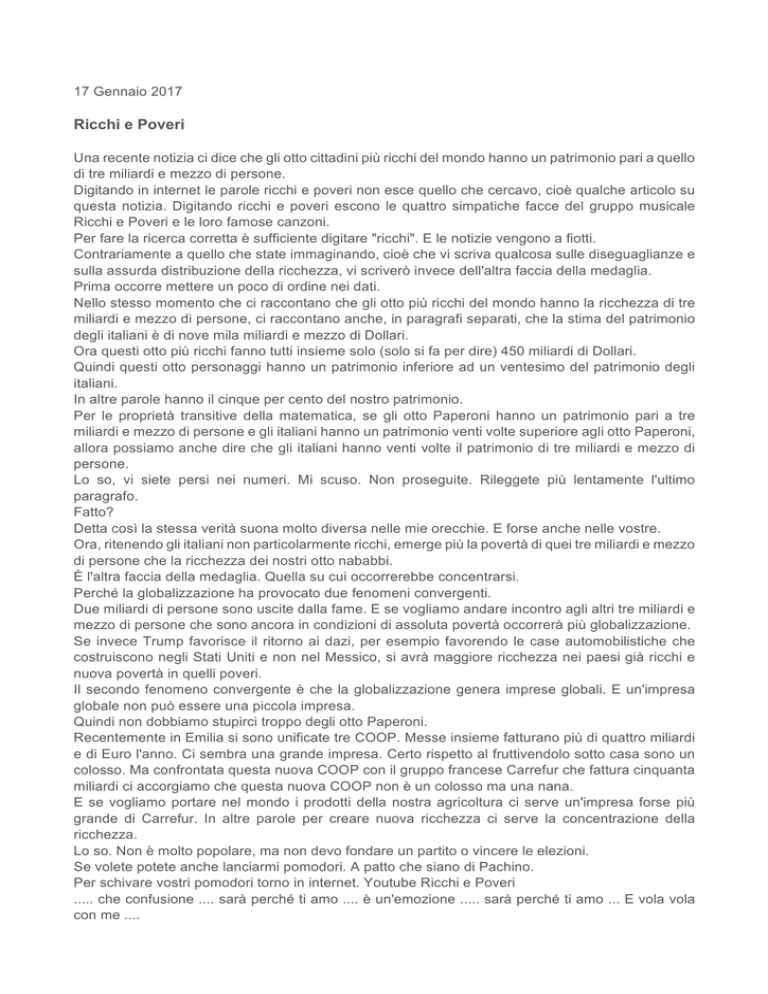 17 Gennaio 2017

Ricchi e Poveri

Una recente notizia ci dice che gli otto cittadini più ricchi del mondo hanno un patrimonio pari a quello di tre miliardi e mezzo di persone.
Digitando in internet le parole ricchi e poveri non esce quello che cercavo, cioè qualche articolo su questa notizia. Digitando ricchi e poveri escono le quattro simpatiche facce del gruppo musicale Ricchi e Poveri e le loro famose canzoni.
Per fare la ricerca corretta è sufficiente digitare "ricchi". E le notizie vengono a fiotti.
Contrariamente a quello che state immaginando, cioè che vi scriva qualcosa sulle diseguaglianze e sulla assurda distribuzione della ricchezza, vi scriverò invece dell'altra faccia della medaglia.
Prima occorre mettere un poco di ordine nei dati.
Nello stesso momento che ci raccontano che gli otto più ricchi del mondo hanno la ricchezza di tre miliardi e mezzo di persone, ci raccontano anche, in paragrafi separati, che la stima del patrimonio degli italiani è di nove mila miliardi e mezzo di Dollari.
Ora questi otto più ricchi fanno tutti insieme solo (solo si fa per dire) 450 miliardi di Dollari.
Quindi questi otto personaggi hanno un patrimonio inferiore ad un ventesimo del patrimonio degli italiani.
In altre parole hanno il cinque per cento del nostro patrimonio.
Per le proprietà transitive della matematica, se gli otto Paperoni hanno un patrimonio pari a tre miliardi e mezzo di persone e gli italiani hanno un patrimonio venti volte superiore agli otto Paperoni, allora possiamo anche dire che gli italiani hanno venti volte il patrimonio di tre miliardi e mezzo di persone.
Lo so, vi siete persi nei numeri. Mi scuso. Non proseguite. Rileggete più lentamente l'ultimo paragrafo.
Fatto?
Detta così la stessa verità suona molto diversa nelle mie orecchie. E forse anche nelle vostre.
Ora, ritenendo gli italiani non particolarmente ricchi, emerge più la povertà di quei tre miliardi e mezzo di persone che la ricchezza dei nostri otto nababbi.
È l'altra faccia della medaglia. Quella su cui occorrerebbe concentrarsi.
Perché la globalizzazione ha provocato due fenomeni convergenti.
Due miliardi di persone sono uscite dalla fame. E se vogliamo andare incontro agli altri tre miliardi e mezzo di persone che sono ancora in condizioni di assoluta povertà occorrerà più globalizzazione.
Se invece Trump favorisce il ritorno ai dazi, per esempio favorendo le case automobilistiche che costruiscono negli Stati Uniti e non nel Messico, si avrà maggiore ricchezza nei paesi già ricchi e nuova povertà in quelli poveri.
Il secondo fenomeno convergente è che la globalizzazione genera imprese globali. E un'impresa globale non può essere una piccola impresa.
Quindi non dobbiamo stupirci troppo degli otto Paperoni.
Recentemente in Emilia si sono unificate tre COOP. Messe insieme fatturano più di quattro miliardi e di Euro l'anno. Ci sembra una grande impresa. Certo rispetto al fruttivendolo sotto casa sono un colosso. Ma confrontata questa nuova COOP con il gruppo francese Carrefur che fattura cinquanta miliardi ci accorgiamo che questa nuova COOP non è un colosso ma una nana.
E se vogliamo portare nel mondo i prodotti della nostra agricoltura ci serve un'impresa forse più grande di Carrefur. In altre parole per creare nuova ricchezza ci serve la concentrazione della ricchezza.
Lo so. Non è molto popolare, ma non devo fondare un partito o vincere le elezioni.
Se volete potete anche lanciarmi pomodori. A patto che siano di Pachino.
Per schivare vostri pomodori torno in internet. Youtube Ricchi e Poveri
..... che confusione .... sarà perché ti amo .... è un'emozione ..... sarà perché ti amo ... E vola vola con me ....